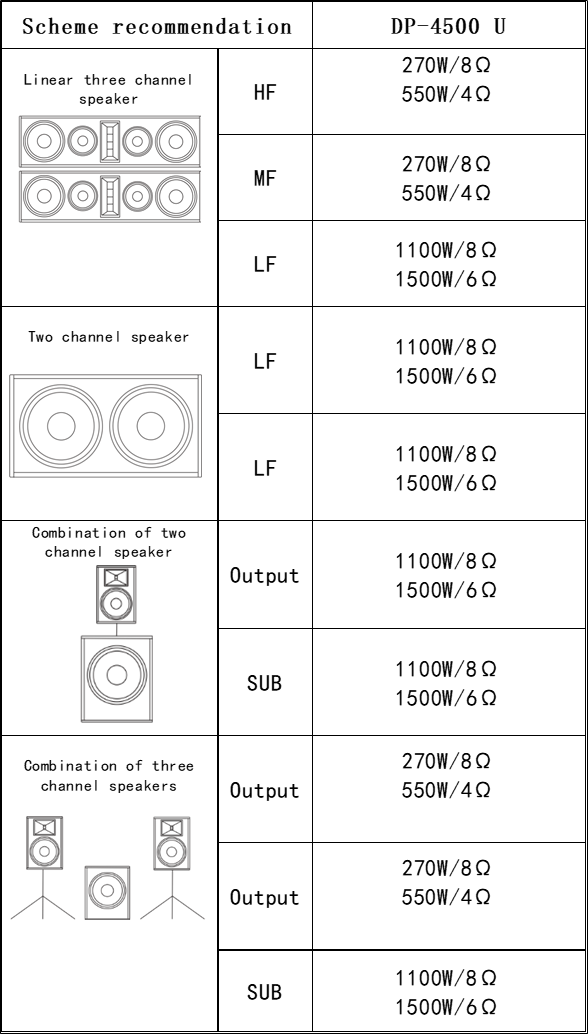 | Scheme recommendation | | DP-4500 U |
|---|---|---|
| Linear three channel speaker | HF | 270W/8Ω 550W/4Ω |
| | MF | 270W/8Ω 550W/4Ω |
| | LF | 1100W/8Ω 1500W/6Ω |
| Two channel speaker | LF | 1100W/8Ω 1500W/6Ω |
| | LF | 1100W/8Ω 1500W/6Ω |
| Combination of two channel speaker | Output | 1100W/8Ω 1500W/6Ω |
| | SUB | 1100W/8Ω 1500W/6Ω |
| Combination of three channel speakers | Output | 270W/8Ω 550W/4Ω |
| | Output | 270W/8Ω 550W/4Ω |
| | SUB | 1100W/8Ω 1500W/6Ω |